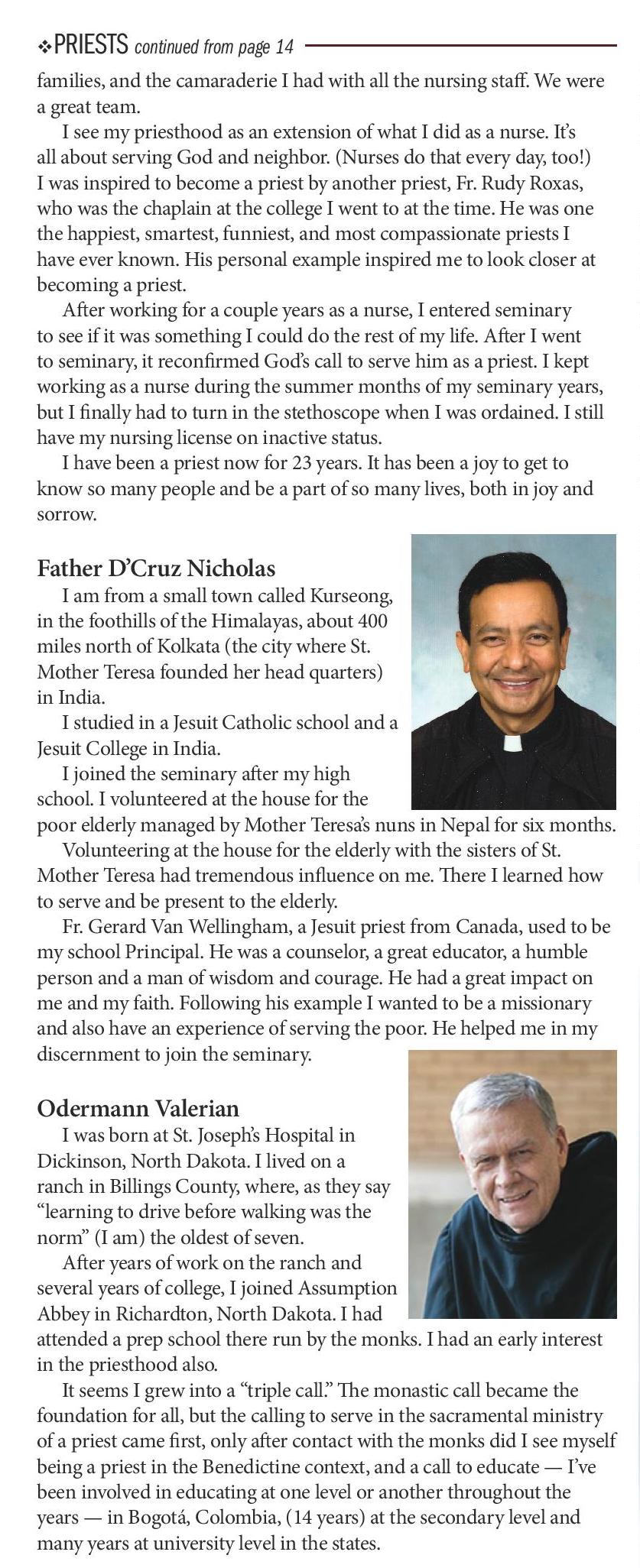 ❖PRIESTS continued from page 14

families, and the camaraderie I had with all the nursing staff. We were a great team.

I see my priesthood as an extension of what I did as a nurse. It's all about serving God and neighbor. (Nurses do that every day, too!) I was inspired to become a priest by another priest, Fr. Rudy Roxas, who was the chaplain at the college I went to at the time. He was one the happiest, smartest, funniest, and most compassionate priests I have ever known. His personal example inspired me to look closer at becoming a priest.

After working for a couple years as a nurse, I entered seminary to see if it was something I could do the rest of my life. After I went to seminary, it reconfirmed God's call to serve him as a priest. I kept working as a nurse during the summer months of my seminary years, but I finally had to turn in the stethoscope when I was ordained. I still have my nursing license on inactive status.

I have been a priest now for 23 years. It has been a joy to get to know so many people and be a part of so many lives, both in joy and sorrow.

Father D'Cruz Nicholas

I am from a small town called Kurseong, in the foothills of the Himalayas, about 400 miles north of Kolkata (the city where St. Mother Teresa founded her head quarters) in India.

I studied in a Jesuit Catholic school and a Jesuit College in India.

I joined the seminary after my high school. I volunteered at the house for the poor elderly managed by Mother Teresa's nuns in Nepal for six months.

Volunteering at the house for the elderly with the sisters of St. Mother Teresa had tremendous influence on me. There I learned how to serve and be present to the elderly.

Fr. Gerard Van Wellingham, a Jesuit priest from Canada, used to be my school Principal. He was a counselor, a great educator, a humble person and a man of wisdom and courage. He had a great impact on me and my faith. Following his example I wanted to be a missionary and also have an experience of serving the poor. He helped me in my discernment to join the seminary.

Odermann Valerian

I was born at St. Joseph's Hospital in Dickinson, North Dakota. I lived on a ranch in Billings County, where, as they say "learning to drive before walking was the norm" (I am) the oldest of seven.

After years of work on the ranch and several years of college, I joined Assumption Abbey in Richardton, North Dakota. I had attended a prep school there run by the monks. I had an early interest in the priesthood also.

It seems I grew into a "triple call." The monastic call became the foundation for all, but the calling to serve in the sacramental ministry of a priest came first, only after contact with the monks did I see myself being a priest in the Benedictine context, and a call to educate — I've been involved in educating at one level or another throughout the years — in Bogotá, Colombia, (14 years) at the secondary level and many years at university level in the states.